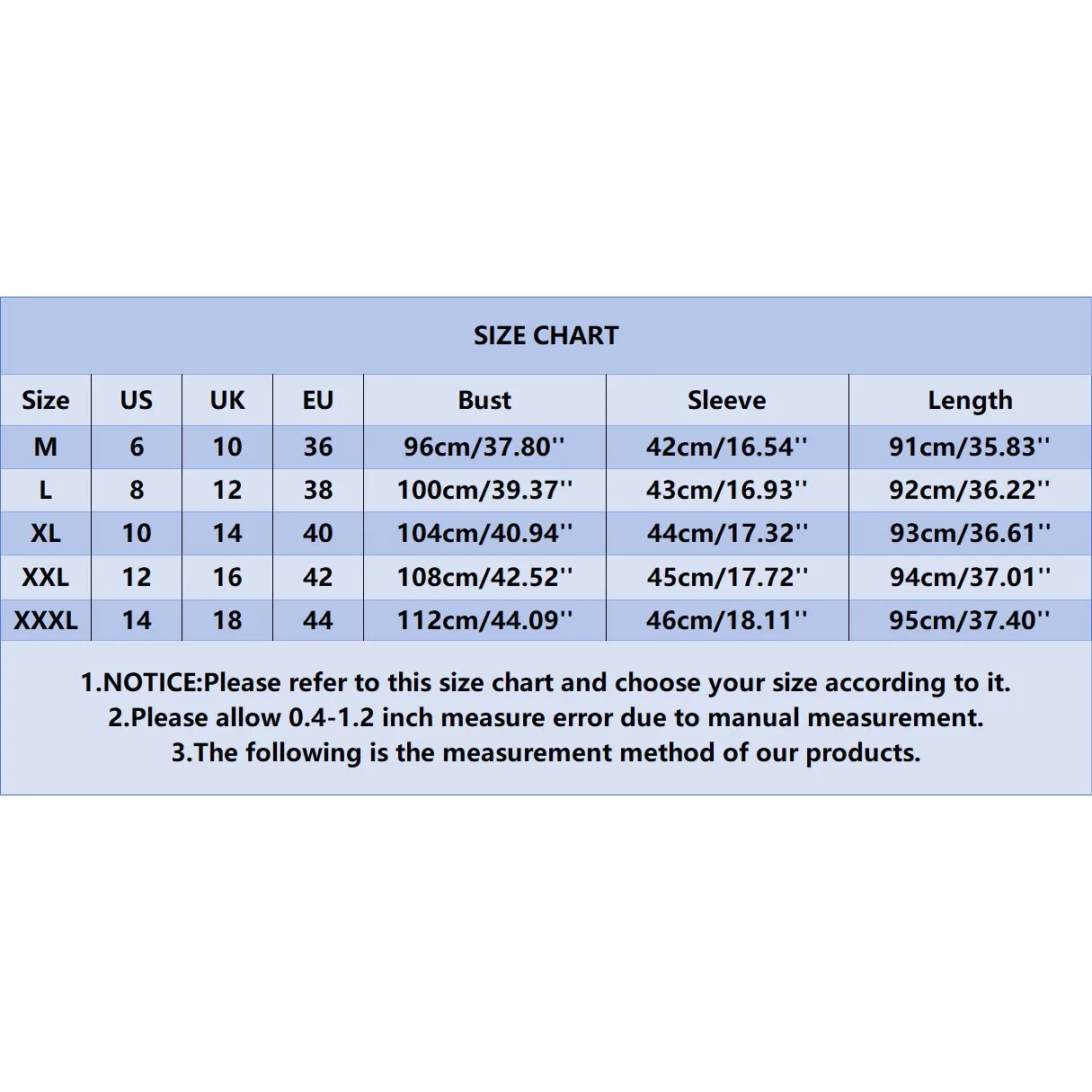 SIZE CHART

| Size | US | UK | EU | Bust | Sleeve | Length |
|---|---|---|---|---|---|---|
| M | 6 | 10 | 36 | 96cm/37.80'' | 42cm/16.54'' | 91cm/35.83'' |
| L | 8 | 12 | 38 | 100cm/39.37'' | 43cm/16.93'' | 92cm/36.22'' |
| XL | 10 | 14 | 40 | 104cm/40.94'' | 44cm/17.32'' | 93cm/36.61'' |
| XXL | 12 | 16 | 42 | 108cm/42.52'' | 45cm/17.72'' | 94cm/37.01'' |
| XXXL | 14 | 18 | 44 | 112cm/44.09'' | 46cm/18.11'' | 95cm/37.40'' |

1.NOTICE:Please refer to this size chart and choose your size according to it.
2.Please allow 0.4-1.2 inch measure error due to manual measurement.
3.The following is the measurement method of our products.